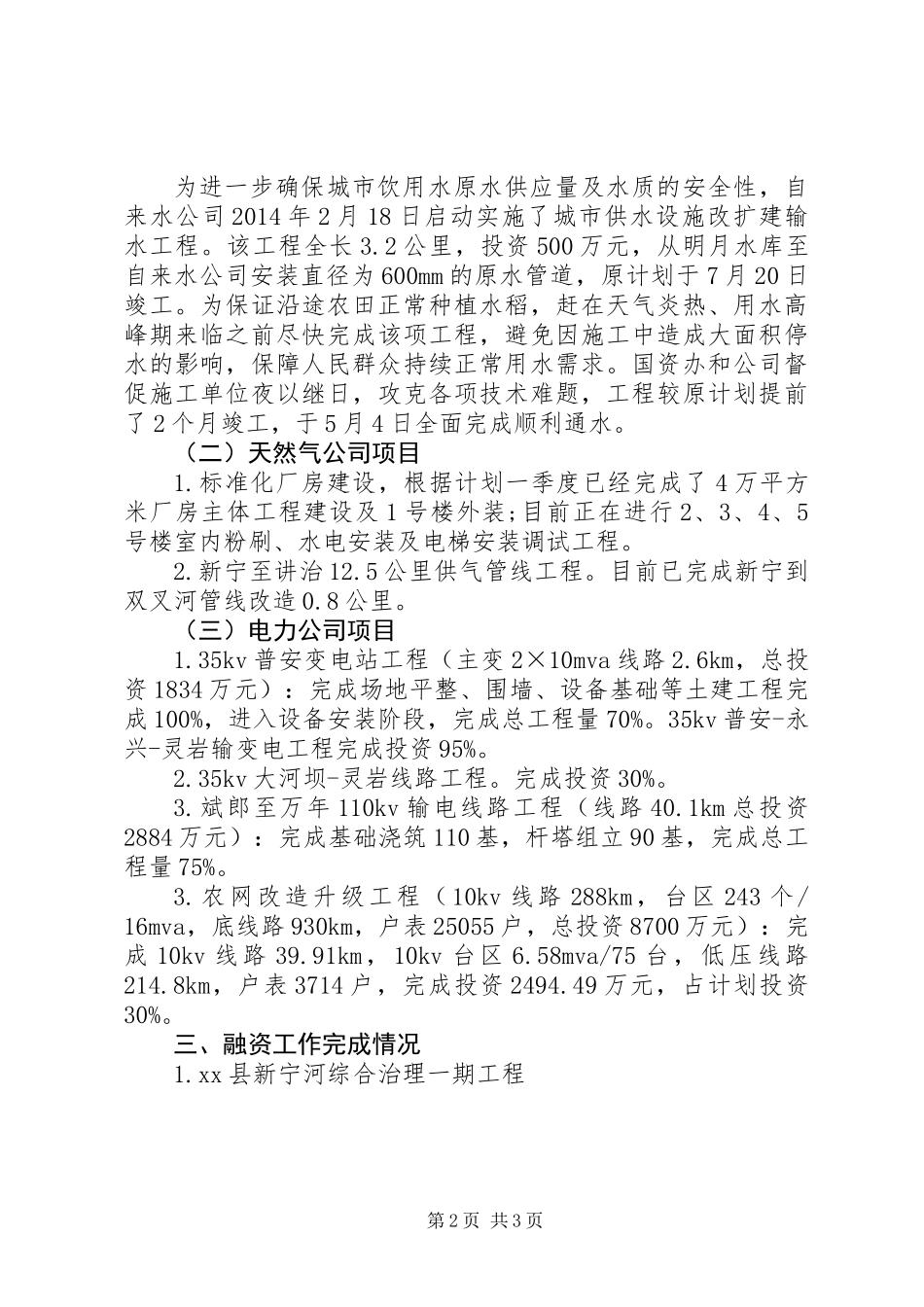 为进一步确保城市饮用水原水供应量及水质的安全性，自来水公司2014年2月18日启动实施了城市供水设施改扩建输水工程。该工程全长3.2公里，投资500万元，从明月水库至自来水公司安装直径为600mm的原水管道，原计划于7月20日竣工。为保证沿途农田正常种植水稻，赶在天气炎热、用水高峰期来临之前尽快完成该项工程，避免因施工中造成大面积停水的影响，保障人民群众持续正常用水需求。国资办和公司督促施工单位夜以继日，攻克各项技术难题，工程较原计划提前了2个月竣工，于5月4日全面完成顺利通水。

（二）天然气公司项目

1.标准化厂房建设，根据计划一季度已经完成了4万平方米厂房主体工程建设及1号楼外装;目前正在进行2、3、4、5号楼室内粉刷、水电安装及电梯安装调试工程。

2.新宁至讲治12.5公里供气管线工程。目前已完成新宁到双叉河管线改造0.8公里。

（三）电力公司项目

1.35kv普安变电站工程（主变2×10mva线路2.6km，总投资1834万元）：完成场地平整、围墙、设备基础等土建工程完成100%，进入设备安装阶段，完成总工程量70%。35kv普安-永兴-灵岩输变电工程完成投资95%。

2.35kv大河坝-灵岩线路工程。完成投资30%。

3.斌郎至万年110kv输电线路工程（线路40.1km总投资2884万元）：完成基础浇筑110基，杆塔组立90基，完成总工程量75%。

3.农网改造升级工程（10kv线路288km，台区243个/16mva，底线路930km，户表25055户，总投资8700万元）：完成10kv线路39.91km，10kv台区6.58mva/75台，低压线路214.8km，户表3714户，完成投资2494.49万元，占计划投资30%。

三、融资工作完成情况

1.xx县新宁河综合治理一期工程

第2页 共3页